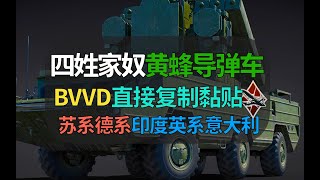 四姓家奴黄蜂导弹车
BVVD直接复制黏贴
苏系德系印度英系意大利